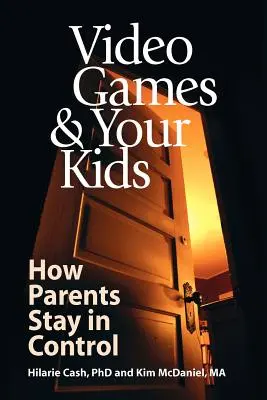 Video Games & Your Kids

How Parents Stay in Control

Hilarie Cash, PhD and Kim McDaniel, MA